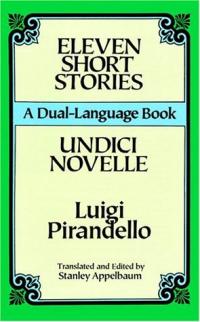 ELEVEN SHORT STORIES

A Dual-Language Book

UNDICI NOVELLE

Luigi Pirandello

Translated and Edited by Stanley Appelbaum